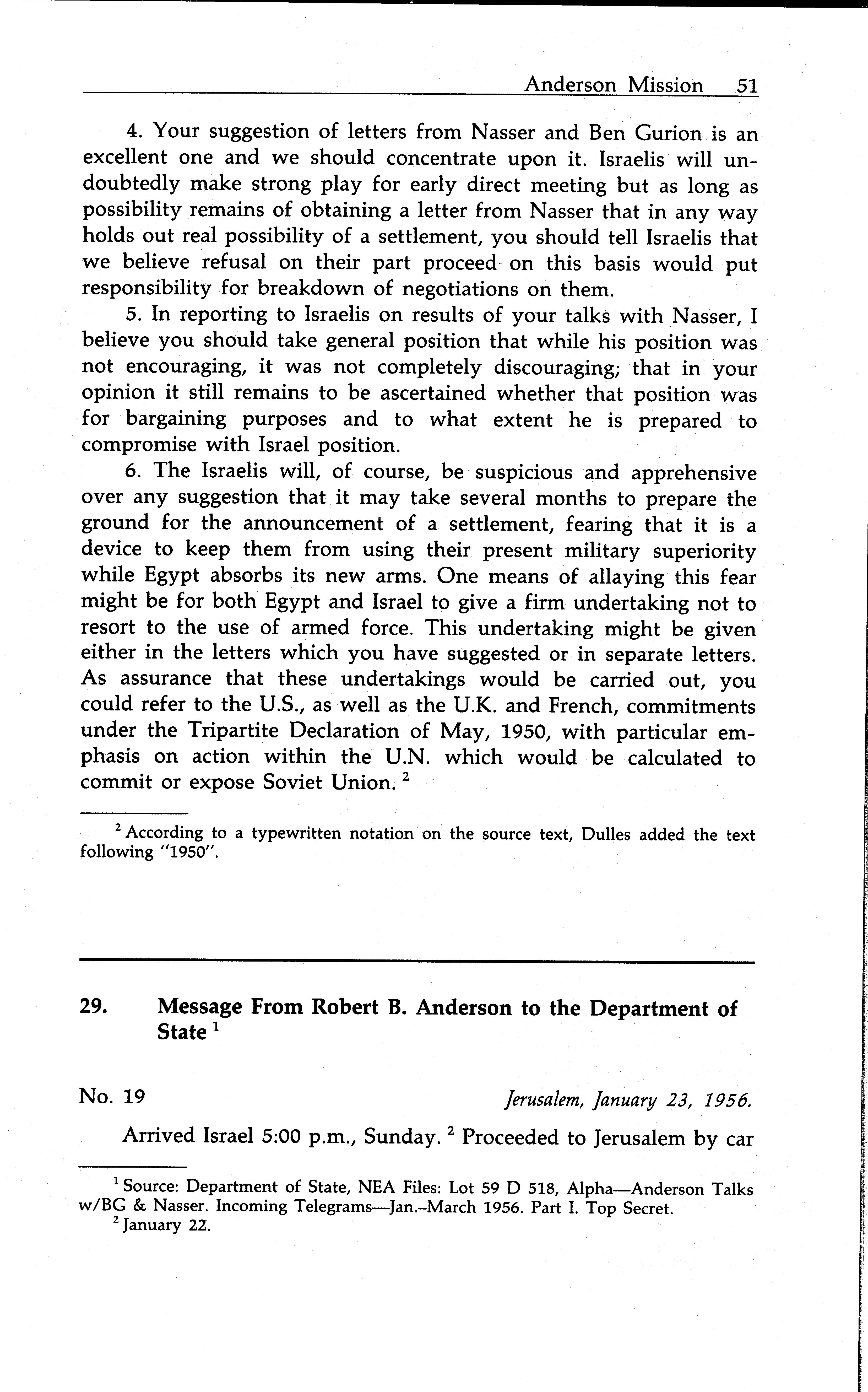 Anderson Mission 51

4. Your suggestion of letters from Nasser and Ben Gurion is an excellent one and we should concentrate upon it. Israelis will undoubtedly make strong play for early direct meeting but as long as possibility remains of obtaining a letter from Nasser that in any way holds out real possibility of a settlement, you should tell Israelis that we believe refusal on their part proceed on this basis would put responsibility for breakdown of negotiations on them.

5. In reporting to Israelis on results of your talks with Nasser, I believe you should take general position that while his position was not encouraging, it was not completely discouraging; that in your opinion it still remains to be ascertained whether that position was for bargaining purposes and to what extent he is prepared to compromise with Israel position.

6. The Israelis will, of course, be suspicious and apprehensive over any suggestion that it may take several months to prepare the ground for the announcement of a settlement, fearing that it is a device to keep them from using their present military superiority while Egypt absorbs its new arms. One means of allaying this fear might be for both Egypt and Israel to give a firm undertaking not to resort to the use of armed force. This undertaking might be given either in the letters which you have suggested or in separate letters. As assurance that these undertakings would be carried out, you could refer to the U.S., as well as the U.K. and French, commitments under the Tripartite Declaration of May, 1950, with particular emphasis on action within the U.N. which would be calculated to commit or expose Soviet Union. $^2$

$^2$ According to a typewritten notation on the source text, Dulles added the text following "1950".

29. Message From Robert B. Anderson to the Department of State $^1$

No. 19 Jerusalem, January 23, 1956.

Arrived Israel 5:00 p.m., Sunday. $^2$ Proceeded to Jerusalem by car

$^1$ Source: Department of State, NEA Files: Lot 59 D 518, Alpha—Anderson Talks w/BG & Nasser. Incoming Telegrams—Jan.–March 1956. Part I. Top Secret.
$^2$ January 22.